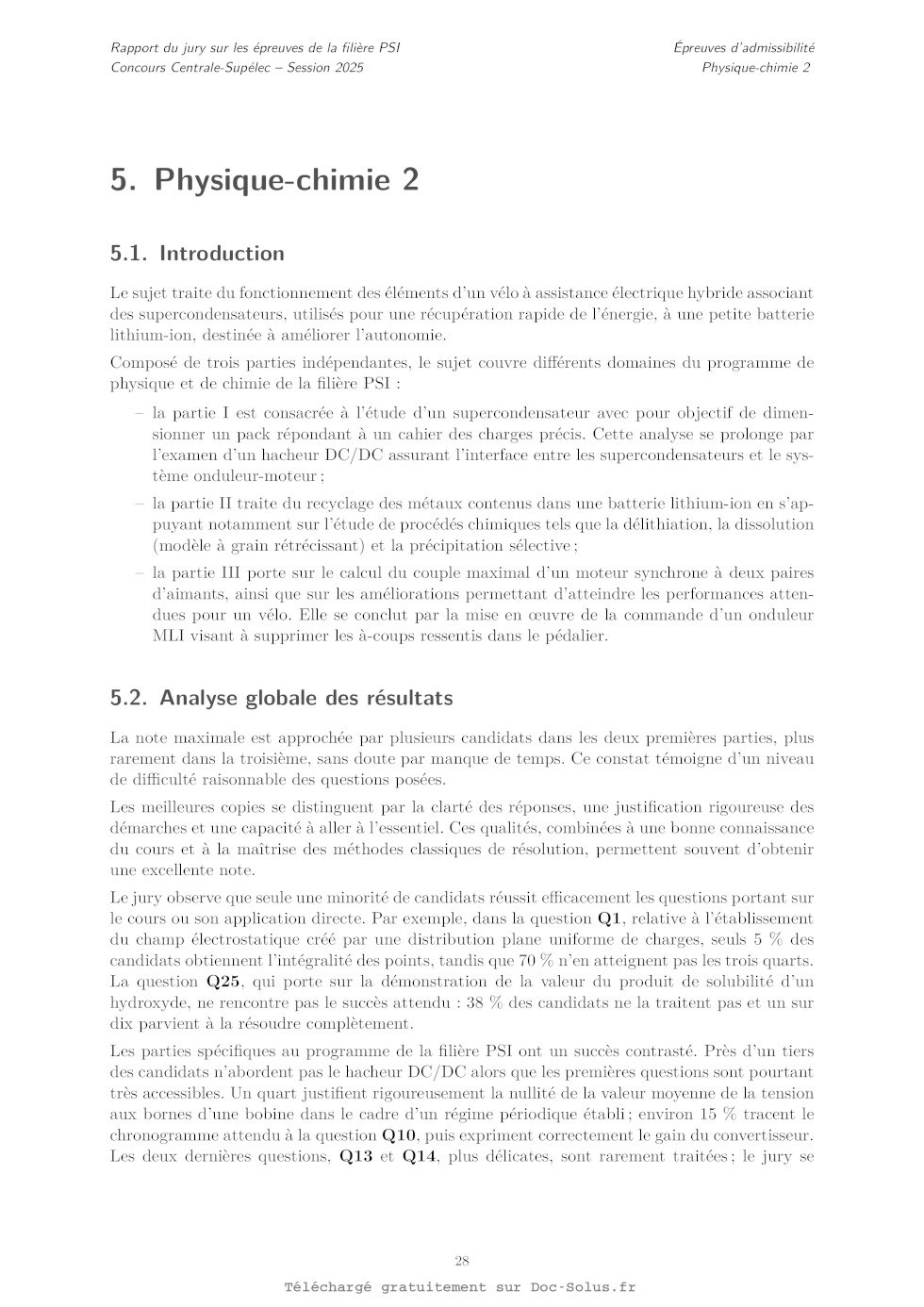 Rapport du jury sur les épreuves de la filière PSI
Concours Centrale-Supélec – Session 2025

Épreuves d'admissibilité
Physique-chimie 2

5. Physique-chimie 2

5.1. Introduction

Le sujet traite du fonctionnement des éléments d'un vélo à assistance électrique hybride associant des supercondensateurs, utilisés pour une récupération rapide de l'énergie, à une petite batterie lithium-ion, destinée à améliorer l'autonomie.

Composé de trois parties indépendantes, le sujet couvre différents domaines du programme de physique et de chimie de la filière PSI :

– la partie I est consacrée à l'étude d'un supercondensateur avec pour objectif de dimensionner un pack répondant à un cahier des charges précis. Cette analyse se prolonge par l'examen d'un hacheur DC/DC assurant l'interface entre les supercondensateurs et le système onduleur-moteur ;

– la partie II traite du recyclage des métaux contenus dans une batterie lithium-ion en s'appuyant notamment sur l'étude de procédés chimiques tels que la délithiation, la dissolution (modèle à grain rétrécissant) et la précipitation sélective ;

– la partie III porte sur le calcul du couple maximal d'un moteur synchrone à deux paires d'aimants, ainsi que sur les améliorations permettant d'atteindre les performances attendues pour un vélo. Elle se conclut par la mise en œuvre de la commande d'un onduleur MLI visant à supprimer les à-coups ressentis dans le pédalier.

5.2. Analyse globale des résultats

La note maximale est approchée par plusieurs candidats dans les deux premières parties, plus rarement dans la troisième, sans doute par manque de temps. Ce constat témoigne d'un niveau de difficulté raisonnable des questions posées.

Les meilleures copies se distinguent par la clarté des réponses, une justification rigoureuse des démarches et une capacité à aller à l'essentiel. Ces qualités, combinées à une bonne connaissance du cours et à la maîtrise des méthodes classiques de résolution, permettent souvent d'obtenir une excellente note.

Le jury observe que seule une minorité de candidats réussit efficacement les questions portant sur le cours ou son application directe. Par exemple, dans la question **Q1**, relative à l'établissement du champ électrostatique créé par une distribution plane uniforme de charges, seuls 5 % des candidats obtiennent l'intégralité des points, tandis que 70 % n'en atteignent pas les trois quarts. La question **Q25**, qui porte sur la démonstration de la valeur du produit de solubilité d'un hydroxyde, ne rencontre pas le succès attendu : 38 % des candidats ne la traitent pas et un sur dix parvient à la résoudre complètement.

Les parties spécifiques au programme de la filière PSI ont un succès contrasté. Près d'un tiers des candidats n'abordent pas le hacheur DC/DC alors que les premières questions sont pourtant très accessibles. Un quart justifient rigoureusement la nullité de la valeur moyenne de la tension aux bornes d'une bobine dans le cadre d'un régime périodique établi ; environ 15 % tracent le chronogramme attendu à la question **Q10**, puis expriment correctement le gain du convertisseur. Les deux dernières questions, **Q13** et **Q14**, plus délicates, sont rarement traitées ; le jury se

28

Téléchargé gratuitement sur Doc-Solus.fr